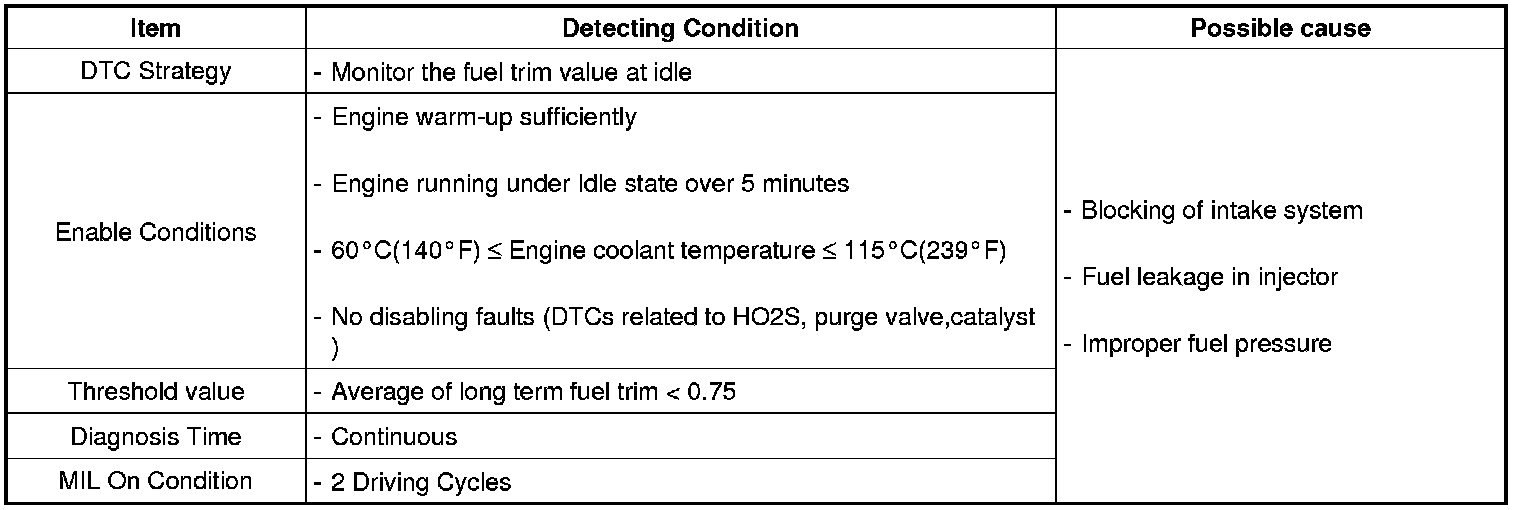 | Item | Detecting Condition | Possible cause |
|---|---|---|
| DTC Strategy | - Monitor the fuel trim value at idle | - Blocking of intake system - Fuel leakage in injector - Improper fuel pressure |
| Enable Conditions | - Engine warm-up sufficiently - Engine running under Idle state over 5 minutes - 60°C(140°F) ≤ Engine coolant temperature ≤ 115°C(239°F) - No disabling faults (DTCs related to HO2S, purge valve,catalyst ) | |
| Threshold value | - Average of long term fuel trim < 0.75 | |
| Diagnosis Time | - Continuous | |
| MIL On Condition | - 2 Driving Cycles | |